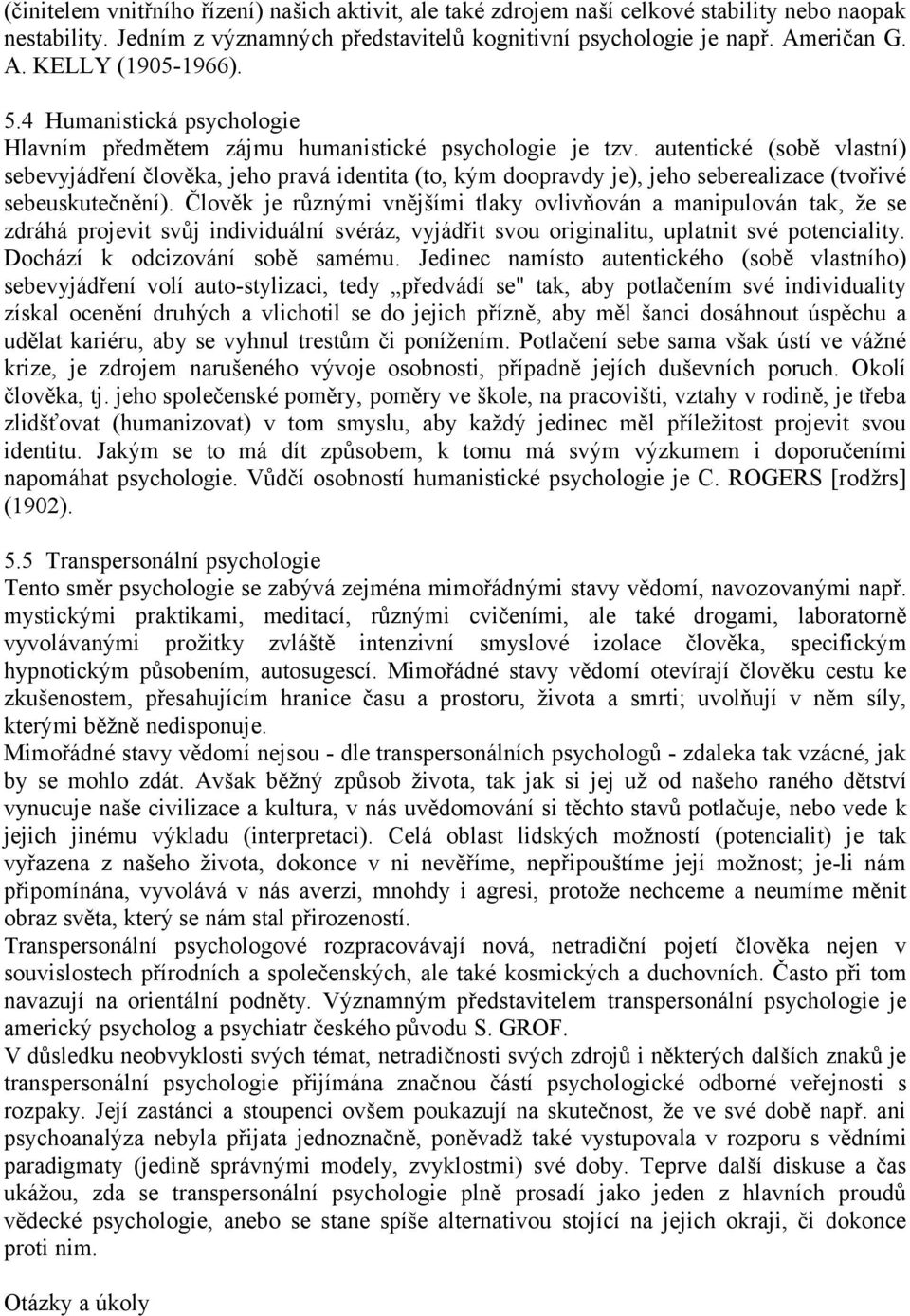 (činitelem vnitřního řízení) našich aktivit, ale také zdrojem naší celkové stability nebo naopak nestability. Jedním z významných představitelů kognitivní psychologie je např. Američan G. A. KELLY (1905-1966).

5.4 Humanistická psychologie
Hlavním předmětem zájmu humanistické psychologie je tzv. autentické (sobě vlastní) sebevyjádření člověka, jeho pravá identita (to, kým doopravdy je), jeho seberealizace (tvořivé sebeuskutečnění). Člověk je různými vnějšími tlaky ovlivňován a manipulován tak, že se zdráhá projevit svůj individuální svéráz, vyjádřit svou originalitu, uplatnit své potenciality. Dochází k odcizování sobě samému. Jedinec namísto autentického (sobě vlastního) sebevyjádření volí auto-stylizaci, tedy „předvádí se" tak, aby potlačením své individuality získal ocenění druhých a vlichotil se do jejich přízně, aby měl šanci dosáhnout úspěchu a udělat kariéru, aby se vyhnul trestům či ponížením. Potlačení sebe sama však ústí ve vážné krize, je zdrojem narušeného vývoje osobnosti, případně jejích duševních poruch. Okolí člověka, tj. jeho společenské poměry, poměry ve škole, na pracovišti, vztahy v rodině, je třeba zlidšťovat (humanizovat) v tom smyslu, aby každý jedinec měl příležitost projevit svou identitu. Jakým se to má dít způsobem, k tomu má svým výzkumem i doporučeními napomáhat psychologie. Vůdčí osobností humanistické psychologie je C. ROGERS [rodžrs] (1902).

5.5 Transpersonální psychologie
Tento směr psychologie se zabývá zejména mimořádnými stavy vědomí, navozovanými např. mystickými praktikami, meditací, různými cvičeními, ale také drogami, laboratorně vyvolávanými prožitky zvláště intenzivní smyslové izolace člověka, specifickým hypnotickým působením, autosugescí. Mimořádné stavy vědomí otevírají člověku cestu ke zkušenostem, přesahujícím hranice času a prostoru, života a smrti; uvolňují v něm síly, kterými běžně nedisponuje.
Mimořádné stavy vědomí nejsou - dle transpersonálních psychologů - zdaleka tak vzácné, jak by se mohlo zdát. Avšak běžný způsob života, tak jak si jej už od našeho raného dětství vynucuje naše civilizace a kultura, v nás uvědomování si těchto stavů potlačuje, nebo vede k jejich jinému výkladu (interpretaci). Celá oblast lidských možností (potencialit) je tak vyřazena z našeho života, dokonce v ni nevěříme, nepřipouštíme její možnost; je-li nám připomínána, vyvolává v nás averzi, mnohdy i agresi, protože nechceme a neumíme měnit obraz světa, který se nám stal přirozeností.
Transpersonální psychologové rozpracovávají nová, netradiční pojetí člověka nejen v souvislostech přírodních a společenských, ale také kosmických a duchovních. Často při tom navazují na orientální podněty. Významným představitelem transpersonální psychologie je americký psycholog a psychiatr českého původu S. GROF.
V důsledku neobvyklosti svých témat, netradičnosti svých zdrojů i některých dalších znaků je transpersonální psychologie přijímána značnou částí psychologické odborné veřejnosti s rozpaky. Její zastánci a stoupenci ovšem poukazují na skutečnost, že ve své době např. ani psychoanalýza nebyla přijata jednoznačně, poněvadž také vystupovala v rozporu s vědními paradigmaty (jedině správnými modely, zvyklostmi) své doby. Teprve další diskuse a čas ukážou, zda se transpersonální psychologie plně prosadí jako jeden z hlavních proudů vědecké psychologie, anebo se stane spíše alternativou stojící na jejich okraji, či dokonce proti nim.

Otázky a úkoly